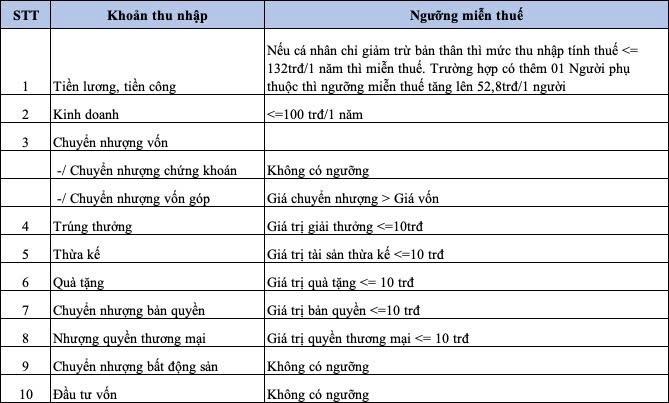 | STT | Khoản thu nhập | Ngưỡng miễn thuế |
|---|---|---|
| 1 | Tiền lương, tiền công | Nếu cá nhân chỉ giảm trừ bản thân thì mức thu nhập tính thuế <= 132trđ/1 năm thì miễn thuế. Trường hợp có thêm 01 Người phụ thuộc thì ngưỡng miễn thuế tăng lên 52,8trđ/1 người |
| 2 | Kinh doanh | <=100 trđ/1 năm |
| 3 | Chuyển nhượng vốn | |
| | -/ Chuyển nhượng chứng khoán | Không có ngưỡng |
| | -/ Chuyển nhượng vốn góp | Giá chuyển nhượng > Giá vốn |
| 4 | Trúng thưởng | Giá trị giải thưởng <=10trđ |
| 5 | Thừa kế | Giá trị tài sản thừa kế <=10 trđ |
| 6 | Quà tặng | Giá trị quà tặng <= 10 trđ |
| 7 | Chuyển nhượng bản quyền | Giá trị bản quyền <=10 trđ |
| 8 | Nhượng quyền thương mại | Giá trị quyền thương mại <= 10 trđ |
| 9 | Chuyển nhượng bất động sản | Không có ngưỡng |
| 10 | Đầu tư vốn | Không có ngưỡng |